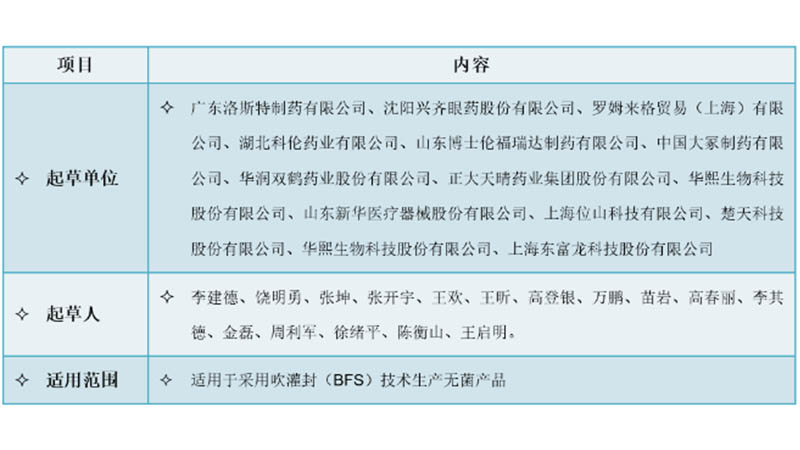 | 项目 | 内容 |
|---|---|
| ✧ 起草单位 | ✧ 广东洛斯特制药有限公司、沈阳兴齐眼药股份有限公司、罗姆来格贸易（上海）有限公司、湖北科伦药业有限公司、山东博士伦福瑞达制药有限公司、中国大冢制药有限公司、华润双鹤药业股份有限公司、正大天晴药业集团股份有限公司、华熙生物科技股份有限公司、山东新华医疗器械股份有限公司、上海位山科技有限公司、楚天科技股份有限公司、华熙生物科技股份有限公司、上海东富龙科技股份有限公司 |
| ✧ 起草人 | ✧ 李建德、饶明勇、张坤、张开宇、王欢、王昕、高登银、万鹏、苗岩、高春丽、李其德、金磊、周利军、徐绪平、陈衡山、王启明。 |
| ✧ 适用范围 | ✧ 适用于采用吹灌封（BFS）技术生产无菌产品 |